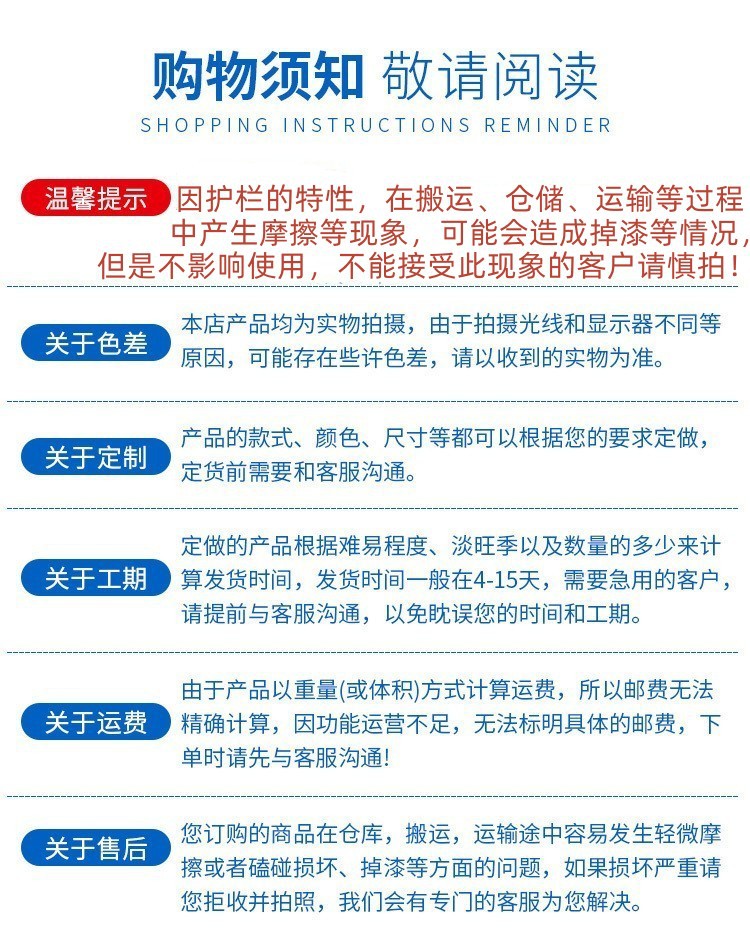 购物须知 敬请阅读
SHOPPING INSTRUCTIONS REMINDER

温馨提示 因护栏的特性，在搬运、仓储、运输等过程中产生摩擦等现象，可能会造成掉漆等情况，但是不影响使用，不能接受此现象的客户请慎拍！

关于色差 本店产品均为实物拍摄，由于拍摄光线和显示器不同等原因，可能存在些许色差，请以收到的实物为准。

关于定制 产品的款式、颜色、尺寸等都可以根据您的要求定做，定货前需要和客服沟通。

关于工期 定做的产品根据难易程度、淡旺季以及数量的多少来计算发货时间，发货时间一般在4-15天，需要急用的客户，请提前与客服沟通，以免耽误您的时间和工期。

关于运费 由于产品以重量(或体积)方式计算运费，所以邮费无法精确计算，因功能运营不足，无法标明具体的邮费，下单时请先与客服沟通!

关于售后 您订购的商品在仓库，搬运，运输途中容易发生轻微摩擦或者磕碰损坏、掉漆等方面的问题，如果损坏严重请您拒收并拍照，我们会有专门的客服为您解决。